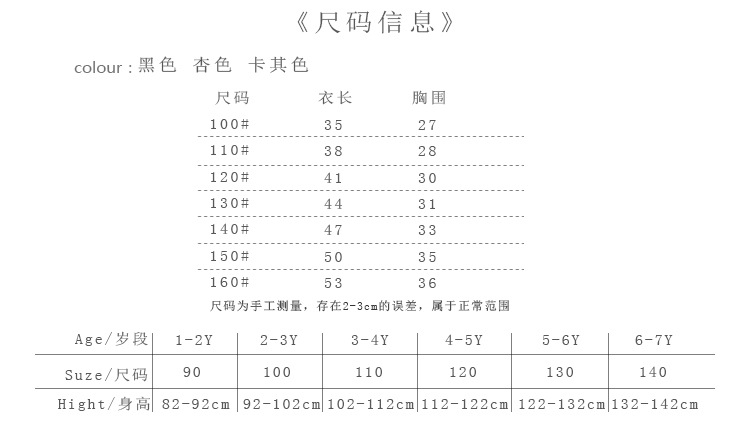 《尺码信息》

colour：黑色 杏色 卡其色

| 尺码 | 衣长 | 胸围 |
|---|---|---|
| 100# | 35 | 27 |
| 110# | 38 | 28 |
| 120# | 41 | 30 |
| 130# | 44 | 31 |
| 140# | 47 | 33 |
| 150# | 50 | 35 |
| 160# | 53 | 36 |

尺码为手工测量，存在2-3cm的误差，属于正常范围

| Age/岁段 | 1-2Y | 2-3Y | 3-4Y | 4-5Y | 5-6Y | 6-7Y |
|---|---|---|---|---|---|---|
| Suze/尺码 | 90 | 100 | 110 | 120 | 130 | 140 |
| Hight/身高 | 82-92cm | 92-102cm | 102-112cm | 112-122cm | 122-132cm | 132-142cm |